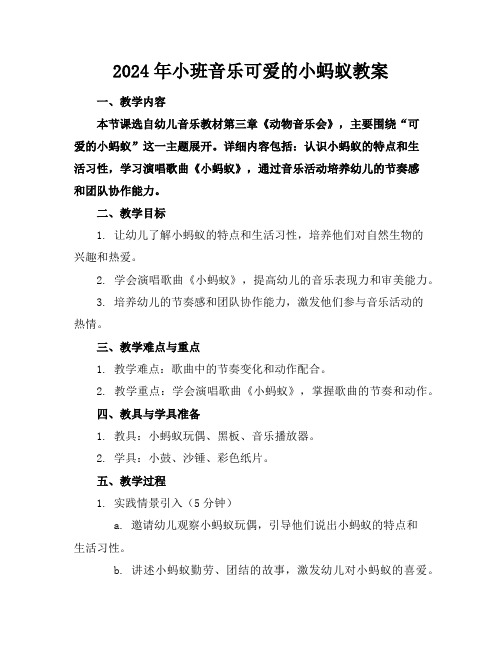 2024年小班音乐可爱的小蚂蚁教案

一、教学内容

本节课选自幼儿音乐教材第三章《动物音乐会》，主要围绕“可爱的小蚂蚁”这一主题展开。详细内容包括：认识小蚂蚁的特点和生活习性，学习演唱歌曲《小蚂蚁》，通过音乐活动培养幼儿的节奏感和团队协作能力。

二、教学目标

1. 让幼儿了解小蚂蚁的特点和生活习性，培养他们对自然生物的兴趣和热爱。

2. 学会演唱歌曲《小蚂蚁》，提高幼儿的音乐表现力和审美能力。

3. 培养幼儿的节奏感和团队协作能力，激发他们参与音乐活动的热情。

三、教学难点与重点

1. 教学难点：歌曲中的节奏变化和动作配合。

2. 教学重点：学会演唱歌曲《小蚂蚁》，掌握歌曲的节奏和动作。

四、教具与学具准备

1. 教具：小蚂蚁玩偶、黑板、音乐播放器。

2. 学具：小鼓、沙锤、彩色纸片。

五、教学过程

1. 实践情景引入（5分钟）

a. 邀请幼儿观察小蚂蚁玩偶，引导他们说出小蚂蚁的特点和生活习性。

b. 讲述小蚂蚁勤劳、团结的故事，激发幼儿对小蚂蚁的喜爱。